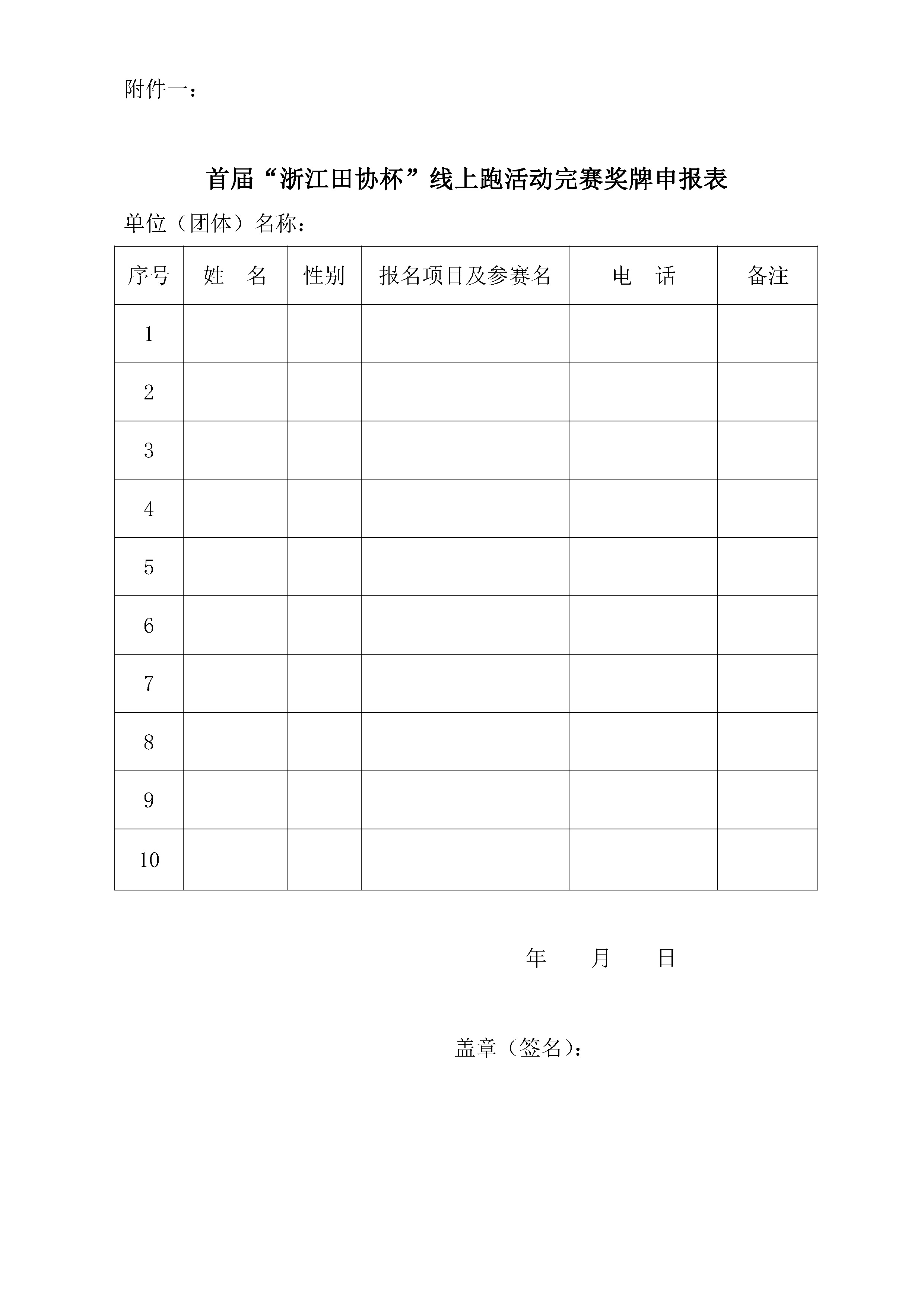 附件一：

首届“浙江田协杯”线上跑活动完赛奖牌申报表

单位（团体）名称：

| 序号 | 姓　名 | 性别 | 报名项目及参赛名 | 电　话 | 备注 |
|---|---|---|---|---|---|
| 1 | | | | | |
| 2 | | | | | |
| 3 | | | | | |
| 4 | | | | | |
| 5 | | | | | |
| 6 | | | | | |
| 7 | | | | | |
| 8 | | | | | |
| 9 | | | | | |
| 10 | | | | | |

年　　月　　日

盖章（签名）：